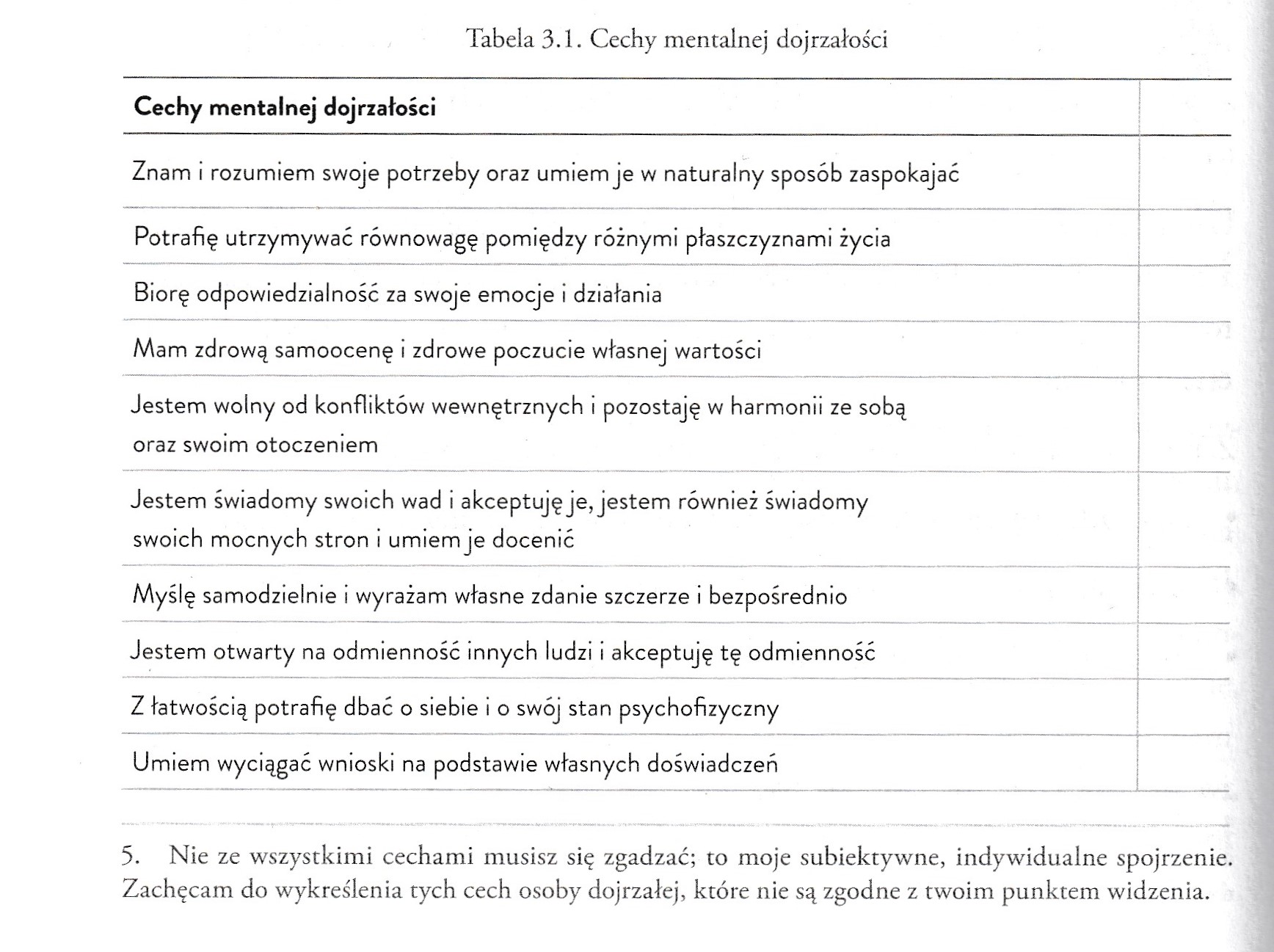 Tabela 3.1. Cechy mentalnej dojrzałości

| Cechy mentalnej dojrzałości | |
|---|---|
| Znam i rozumiem swoje potrzeby oraz umiem je w naturalny sposób zaspokajać | |
| Potrafię utrzymywać równowagę pomiędzy różnymi płaszczyznami życia | |
| Biorę odpowiedzialność za swoje emocje i działania | |
| Mam zdrową samoocenę i zdrowe poczucie własnej wartości | |
| Jestem wolny od konfliktów wewnętrznych i pozostaję w harmonii ze sobą oraz swoim otoczeniem | |
| Jestem świadomy swoich wad i akceptuję je, jestem również świadomy swoich mocnych stron i umiem je docenić | |
| Myślę samodzielnie i wyrażam własne zdanie szczerze i bezpośrednio | |
| Jestem otwarty na odmienność innych ludzi i akceptuję tę odmienność | |
| Z łatwością potrafię dbać o siebie i o swój stan psychofizyczny | |
| Umiem wyciągać wnioski na podstawie własnych doświadczeń | |

5. Nie ze wszystkimi cechami musisz się zgadzać; to moje subiektywne, indywidualne spojrzenie. Zachęcam do wykreślenia tych cech osoby dojrzałej, które nie są zgodne z twoim punktem widzenia.